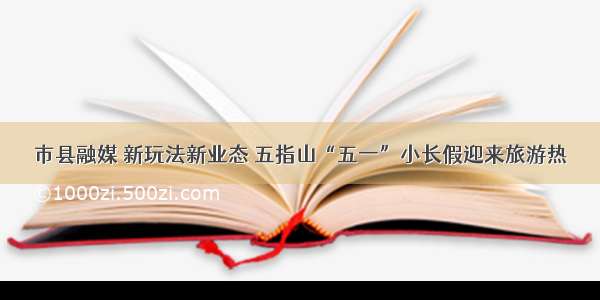 市县融媒 新玩法新业态 五指山“五一”小长假迎来旅游热

©1000zi.500zi.com